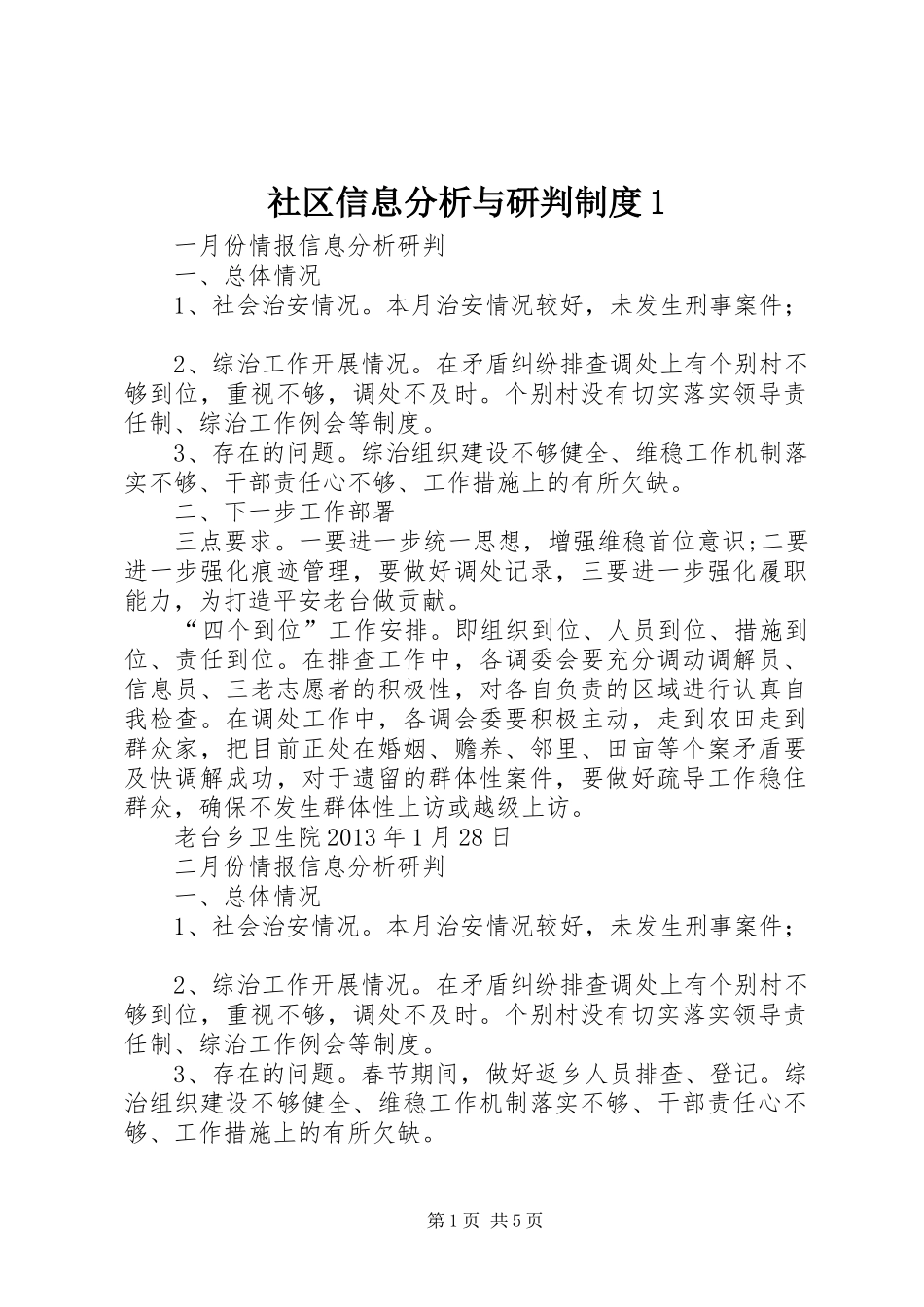 社区信息分析与研判制度1

一月份情报信息分析研判

一、总体情况

1、社会治安情况。本月治安情况较好，未发生刑事案件；

2、综治工作开展情况。在矛盾纠纷排查调处上有个别村不够到位，重视不够，调处不及时。个别村没有切实落实领导责任制、综治工作例会等制度。

3、存在的问题。综治组织建设不够健全、维稳工作机制落实不够、干部责任心不够、工作措施上的有所欠缺。

二、下一步工作部署

三点要求。一要进一步统一思想，增强维稳首位意识;二要进一步强化痕迹管理，要做好调处记录，三要进一步强化履职能力，为打造平安老台做贡献。

“四个到位”工作安排。即组织到位、人员到位、措施到位、责任到位。在排查工作中，各调委会要充分调动调解员、信息员、三老志愿者的积极性，对各自负责的区域进行认真自我检查。在调处工作中，各调会委要积极主动，走到农田走到群众家，把目前正处在婚姻、赡养、邻里、田亩等个案矛盾要及快调解成功，对于遗留的群体性案件，要做好疏导工作稳住群众，确保不发生群体性上访或越级上访。

老台乡卫生院2013年1月28日

二月份情报信息分析研判

一、总体情况

1、社会治安情况。本月治安情况较好，未发生刑事案件；

2、综治工作开展情况。在矛盾纠纷排查调处上有个别村不够到位，重视不够，调处不及时。个别村没有切实落实领导责任制、综治工作例会等制度。

3、存在的问题。春节期间，做好返乡人员排查、登记。综治组织建设不够健全、维稳工作机制落实不够、干部责任心不够、工作措施上的有所欠缺。

第1页 共5页